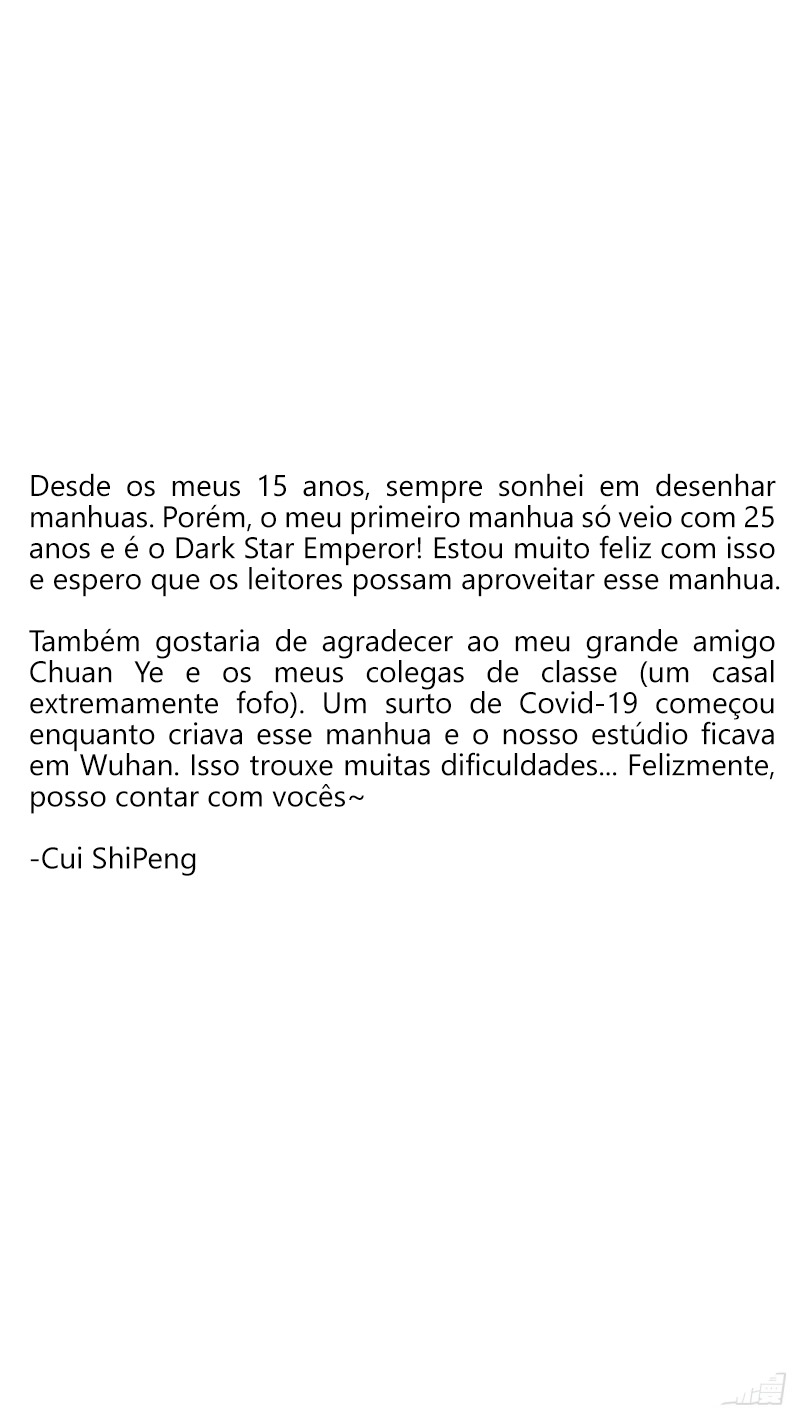 Desde os meus 15 anos, sempre sonhei em desenhar manhuas. Porém, o meu primeiro manhua só veio com 25 anos e é o Dark Star Emperor! Estou muito feliz com isso e espero que os leitores possam aproveitar esse manhua.

Também gostaria de agradecer ao meu grande amigo Chuan Ye e os meus colegas de classe (um casal extremamente fofo). Um surto de Covid-19 começou enquanto criava esse manhua e o nosso estúdio ficava em Wuhan. Isso trouxe muitas dificuldades... Felizmente, posso contar com vocês~

-Cui ShiPeng